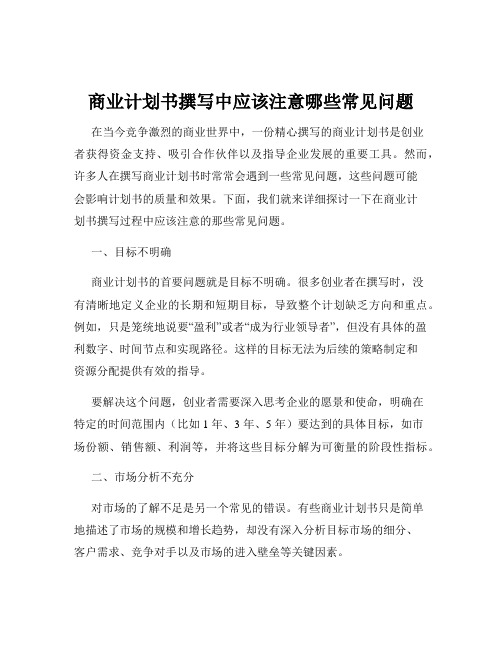 商业计划书撰写中应该注意哪些常见问题

在当今竞争激烈的商业世界中，一份精心撰写的商业计划书是创业者获得资金支持、吸引合作伙伴以及指导企业发展的重要工具。然而，许多人在撰写商业计划书时常常会遇到一些常见问题，这些问题可能会影响计划书的质量和效果。下面，我们就来详细探讨一下在商业计划书撰写过程中应该注意的那些常见问题。

一、目标不明确

商业计划书的首要问题就是目标不明确。很多创业者在撰写时，没有清晰地定义企业的长期和短期目标，导致整个计划缺乏方向和重点。例如，只是笼统地说要“盈利”或者“成为行业领导者”，但没有具体的盈利数字、时间节点和实现路径。这样的目标无法为后续的策略制定和资源分配提供有效的指导。

要解决这个问题，创业者需要深入思考企业的愿景和使命，明确在特定的时间范围内（比如 1 年、3 年、5 年）要达到的具体目标，如市场份额、销售额、利润等，并将这些目标分解为可衡量的阶段性指标。

二、市场分析不充分

对市场的了解不足是另一个常见的错误。有些商业计划书只是简单地描述了市场的规模和增长趋势，却没有深入分析目标市场的细分、客户需求、竞争对手以及市场的进入壁垒等关键因素。